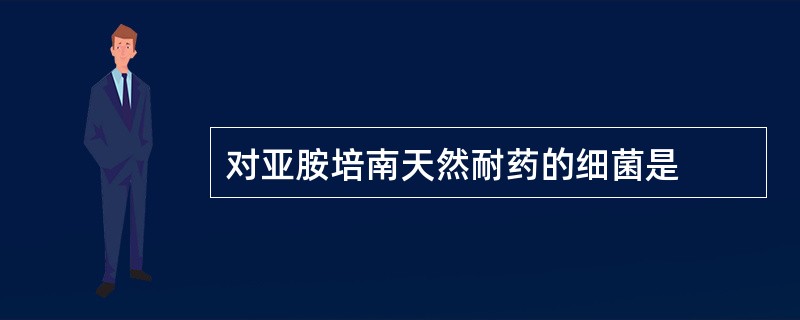 对亚胺培南天然耐药的细菌是